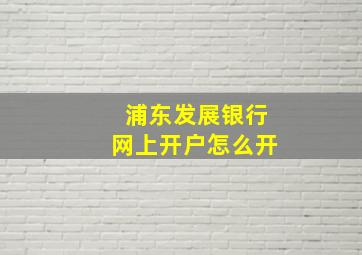 浦东发展银行
网上开户怎么开